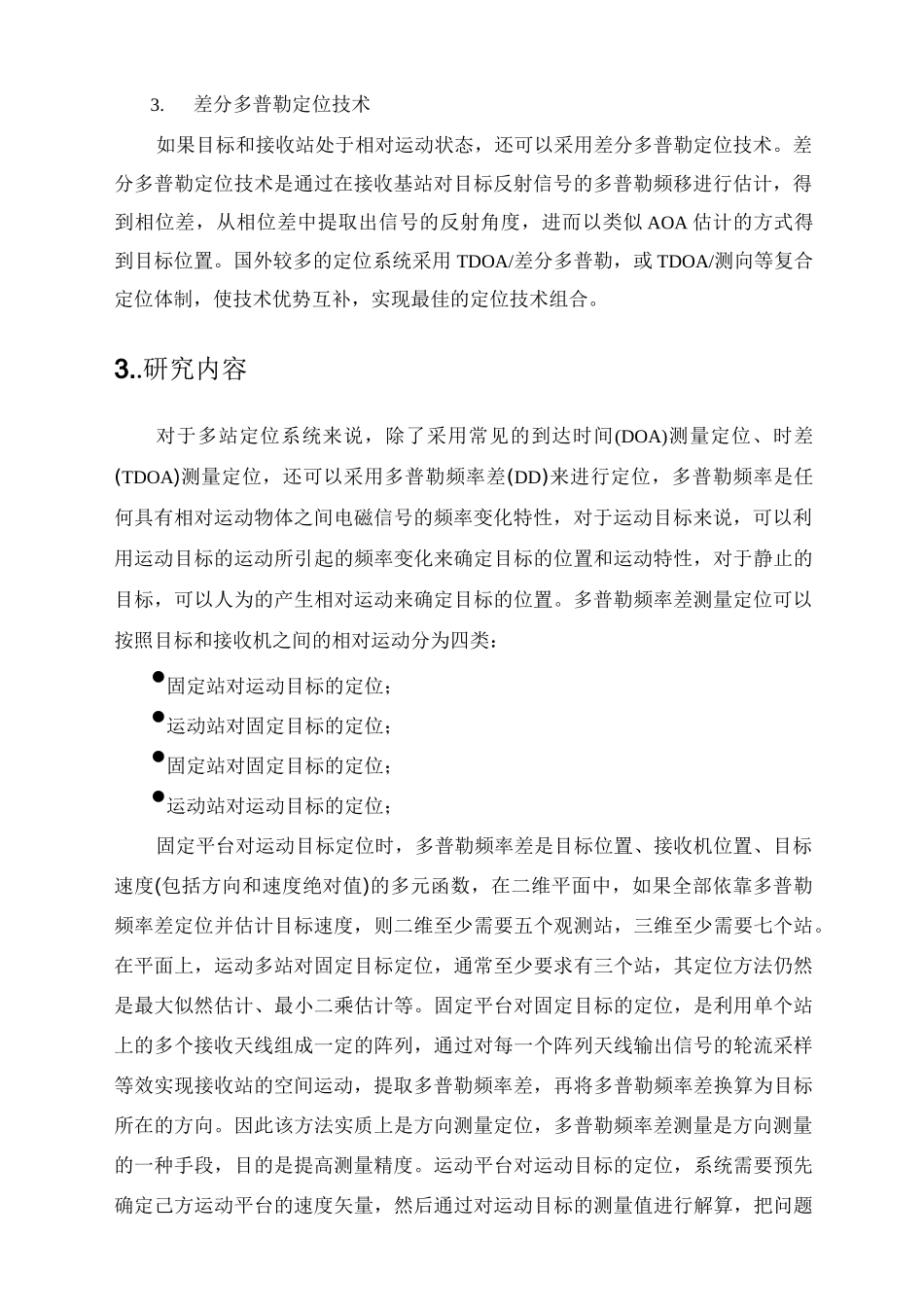 3.　差分多普勒定位技术

如果目标和接收站处于相对运动状态，还可以采用差分多普勒定位技术。差分多普勒定位技术是通过在接收基站对目标反射信号的多普勒频移进行估计，得到相位差，从相位差中提取出信号的反射角度，进而以类似 AOA 估计的方式得到目标位置。国外较多的定位系统采用 TDOA/差分多普勒，或 TDOA/测向等复合定位体制，使技术优势互补，实现最佳的定位技术组合。

3..研究内容

对于多站定位系统来说，除了采用常见的到达时间(DOA)测量定位、时差(TDOA)测量定位，还可以采用多普勒频率差(DD)来进行定位，多普勒频率是任何具有相对运动物体之间电磁信号的频率变化特性，对于运动目标来说，可以利用运动目标的运动所引起的频率变化来确定目标的位置和运动特性，对于静止的目标，可以人为的产生相对运动来确定目标的位置。多普勒频率差测量定位可以按照目标和接收机之间的相对运动分为四类：

●固定站对运动目标的定位；
●运动站对固定目标的定位；
●固定站对固定目标的定位；
●运动站对运动目标的定位；

固定平台对运动目标定位时，多普勒频率差是目标位置、接收机位置、目标速度(包括方向和速度绝对值)的多元函数，在二维平面中，如果全部依靠多普勒频率差定位并估计目标速度，则二维至少需要五个观测站，三维至少需要七个站。在平面上，运动多站对固定目标定位，通常至少要求有三个站，其定位方法仍然是最大似然估计、最小二乘估计等。固定平台对固定目标的定位，是利用单个站上的多个接收天线组成一定的阵列，通过对每一个阵列天线输出信号的轮流采样等效实现接收站的空间运动，提取多普勒频率差，再将多普勒频率差换算为目标所在的方向。因此该方法实质上是方向测量定位，多普勒频率差测量是方向测量的一种手段，目的是提高测量精度。运动平台对运动目标的定位，系统需要预先确定己方运动平台的速度矢量，然后通过对运动目标的测量值进行解算，把问题